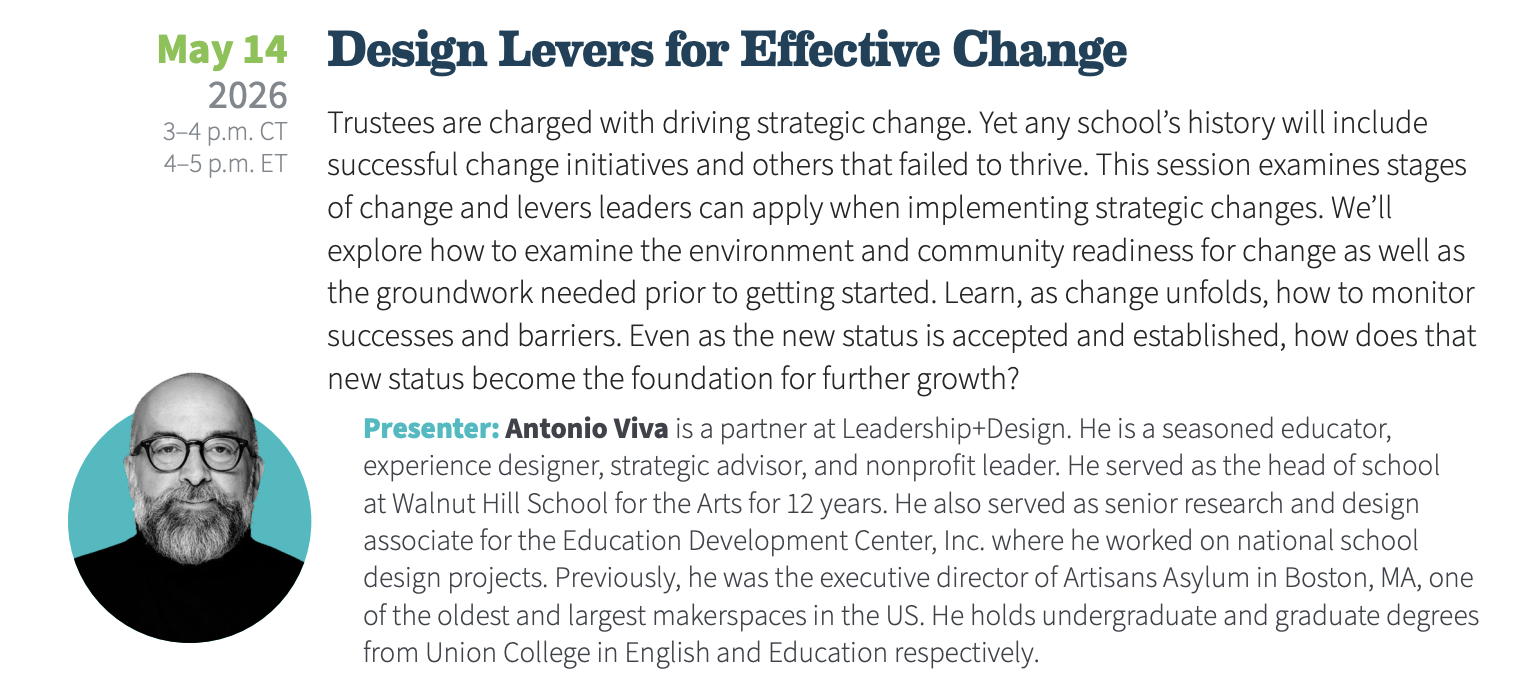 May 14
2026
3–4 p.m. CT
4–5 p.m. ET

Design Levers for Effective Change

Trustees are charged with driving strategic change. Yet any school's history will include successful change initiatives and others that failed to thrive. This session examines stages of change and levers leaders can apply when implementing strategic changes. We'll explore how to examine the environment and community readiness for change as well as the groundwork needed prior to getting started. Learn, as change unfolds, how to monitor successes and barriers. Even as the new status is accepted and established, how does that new status become the foundation for further growth?

Presenter: Antonio Viva is a partner at Leadership+Design. He is a seasoned educator, experience designer, strategic advisor, and nonprofit leader. He served as the head of school at Walnut Hill School for the Arts for 12 years. He also served as senior research and design associate for the Education Development Center, Inc. where he worked on national school design projects. Previously, he was the executive director of Artisans Asylum in Boston, MA, one of the oldest and largest makerspaces in the US. He holds undergraduate and graduate degrees from Union College in English and Education respectively.